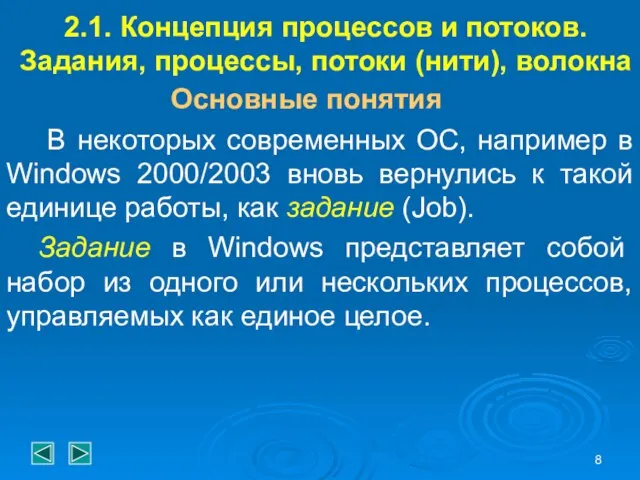 2.1. Концепция процессов и потоков. Задания, процессы, потоки (нити), волокна

Основные понятия

В некоторых современных ОС, например в Windows 2000/2003 вновь вернулись к такой единице работы, как задание (Job).

Задание в Windows представляет собой набор из одного или нескольких процессов, управляемых как единое целое.

8